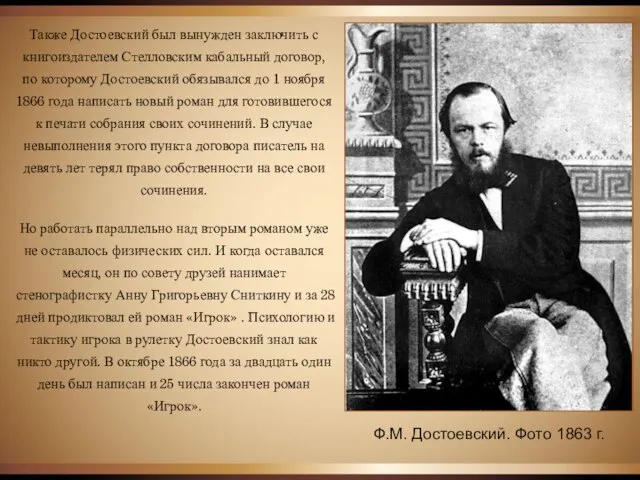 Также Достоевский был вынужден заключить с книгоиздателем Стелловским кабальный договор, по которому Достоевский обязывался до 1 ноября 1866 года написать новый роман для готовившегося к печати собрания своих сочинений. В случае невыполнения этого пункта договора писатель на девять лет терял право собственности на все свои сочинения.

Но работать параллельно над вторым романом уже не оставалось физических сил. И когда оставался месяц, он по совету друзей нанимает стенографистку Анну Григорьевну Сниткину и за 28 дней продиктовал ей роман «Игрок» . Психологию и тактику игрока в рулетку Достоевский знал как никто другой. В октябре 1866 года за двадцать один день был написан и 25 числа закончен роман «Игрок».

Ф.М. Достоевский. Фото 1863 г.